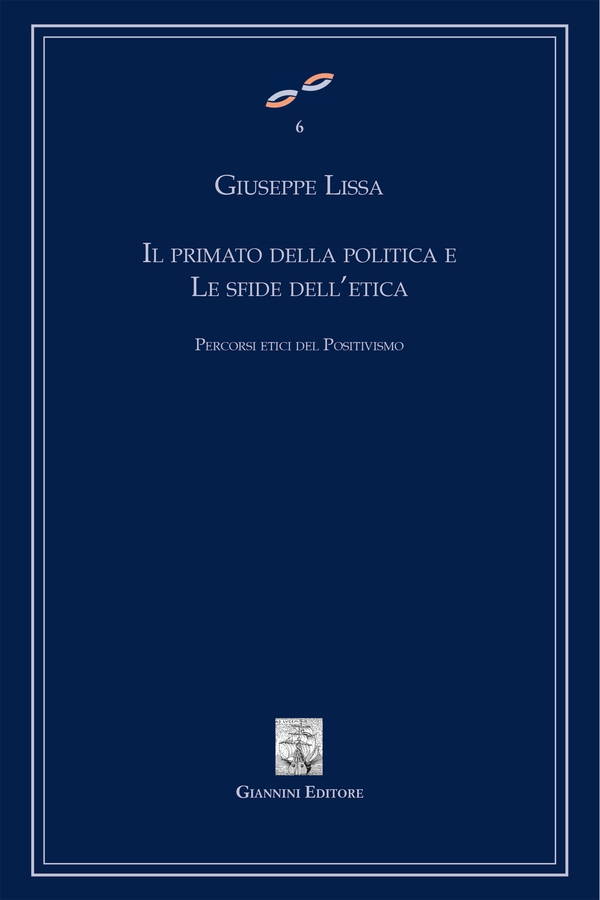 6

Giuseppe Lissa

Il primato della politica e
Le sfide dell'etica

Percorsi etici del Positivismo

Giannini Editore